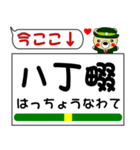 今ここ↓

八丁畷

はっちょうなわて